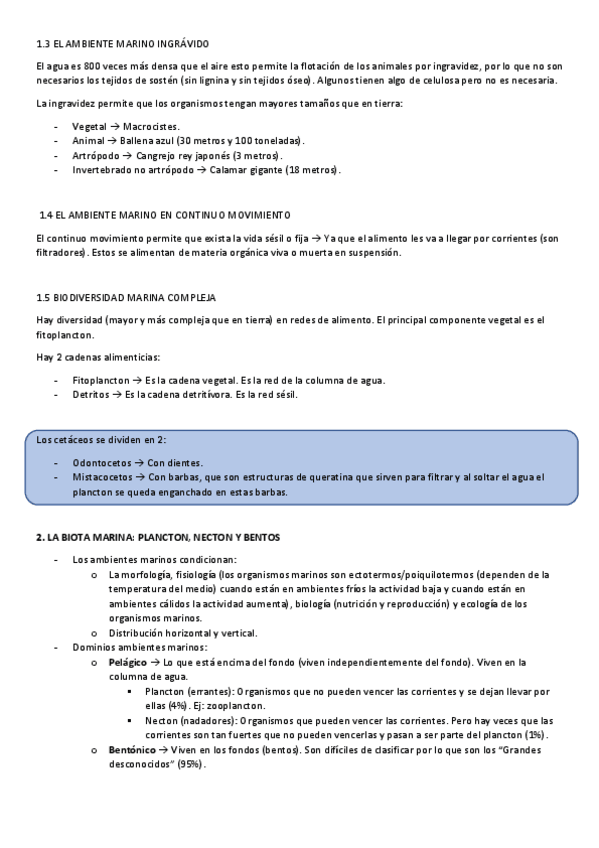 1.3 EL AMBIENTE MARINO INGRÁVIDO

El agua es 800 veces más densa que el aire esto permite la flotación de los animales por ingravidez, por lo que no son necesarios los tejidos de sostén (sin lignina y sin tejidos óseo). Algunos tienen algo de celulosa pero no es necesaria.

La ingravidez permite que los organismos tengan mayores tamaños que en tierra:

- Vegetal → Macrocistes.
- Animal → Ballena azul (30 metros y 100 toneladas).
- Artrópodo → Cangrejo rey japonés (3 metros).
- Invertebrado no artrópodo → Calamar gigante (18 metros).

1.4 EL AMBIENTE MARINO EN CONTINUO MOVIMIENTO

El continuo movimiento permite que exista la vida sésil o fija → Ya que el alimento les va a llegar por corrientes (son filtradores). Estos se alimentan de materia orgánica viva o muerta en suspensión.

1.5 BIODIVERSIDAD MARINA COMPLEJA

Hay diversidad (mayor y más compleja que en tierra) en redes de alimento. El principal componente vegetal es el fitoplancton.

Hay 2 cadenas alimenticias:

- Fitoplancton → Es la cadena vegetal. Es la red de la columna de agua.
- Detritos → Es la cadena detritívora. Es la red sésil.

Los cetáceos se dividen en 2:

- Odontocetos → Con dientes.
- Mistacocetos → Con barbas, que son estructuras de queratina que sirven para filtrar y al soltar el agua el plancton se queda enganchado en estas barbas.

2. LA BIOTA MARINA: PLANCTON, NECTON Y BENTOS

- Los ambientes marinos condicionan:
  o La morfología, fisiología (los organismos marinos son ectotermos/poiquilotermos (dependen de la temperatura del medio) cuando están en ambientes fríos la actividad baja y cuando están en ambientes cálidos la actividad aumenta), biología (nutrición y reproducción) y ecología de los organismos marinos.
  o Distribución horizontal y vertical.
- Dominios ambientes marinos:
  o Pelágico → Lo que está encima del fondo (viven independientemente del fondo). Viven en la columna de agua.
    ▪ Plancton (errantes): Organismos que no pueden vencer las corrientes y se dejan llevar por ellas (4%). Ej: zooplancton.
    ▪ Necton (nadadores): Organismos que pueden vencer las corrientes. Pero hay veces que las corrientes son tan fuertes que no pueden vencerlas y pasan a ser parte del plancton (1%).
  o Bentónico → Viven en los fondos (bentos). Son difíciles de clasificar por lo que son los "Grandes desconocidos" (95%).